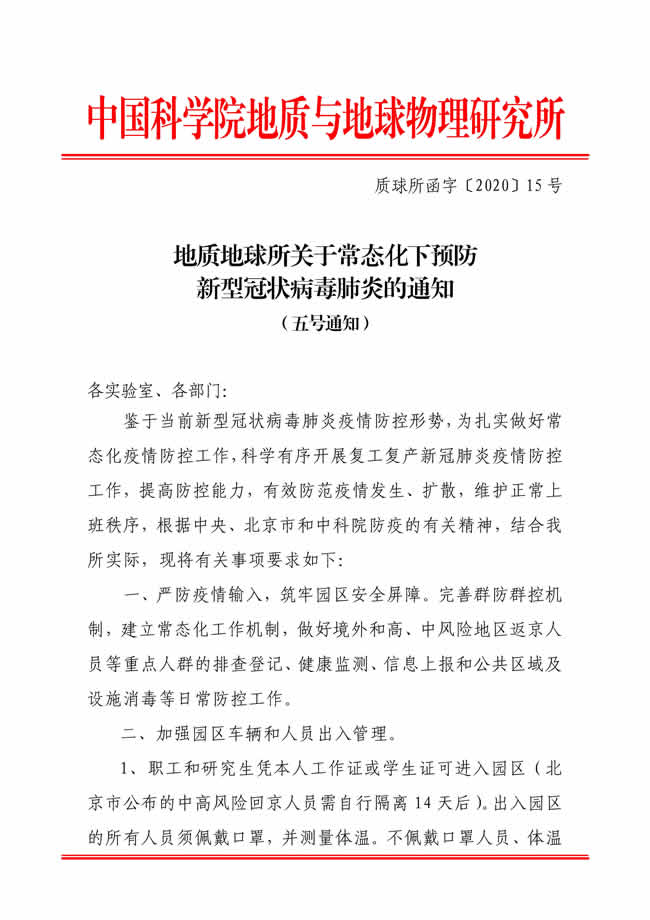 中国科学院地质与地球物理研究所

质球所函字〔2020〕15号

地质地球所关于常态化下预防新型冠状病毒肺炎的通知

（五号通知）

各实验室、各部门：

鉴于当前新型冠状病毒肺炎疫情防控形势，为扎实做好常态化疫情防控工作，科学有序开展复工复产新冠肺炎疫情防控工作，提高防控能力，有效防范疫情发生、扩散，维护正常上班秩序，根据中央、北京市和中科院防疫的有关精神，结合我所实际，现将有关事项要求如下：

一、严防疫情输入，筑牢园区安全屏障。完善群防群控机制，建立常态化工作机制，做好境外和高、中风险地区返京人员等重点人群的排查登记、健康监测、信息上报和公共区域及设施消毒等日常防控工作。

二、加强园区车辆和人员出入管理。

1、职工和研究生凭本人工作证或学生证可进入园区（北京市公布的中高风险回京人员需自行隔离14天后）。出入园区的所有人员须佩戴口罩，并测量体温。不佩戴口罩人员、体温